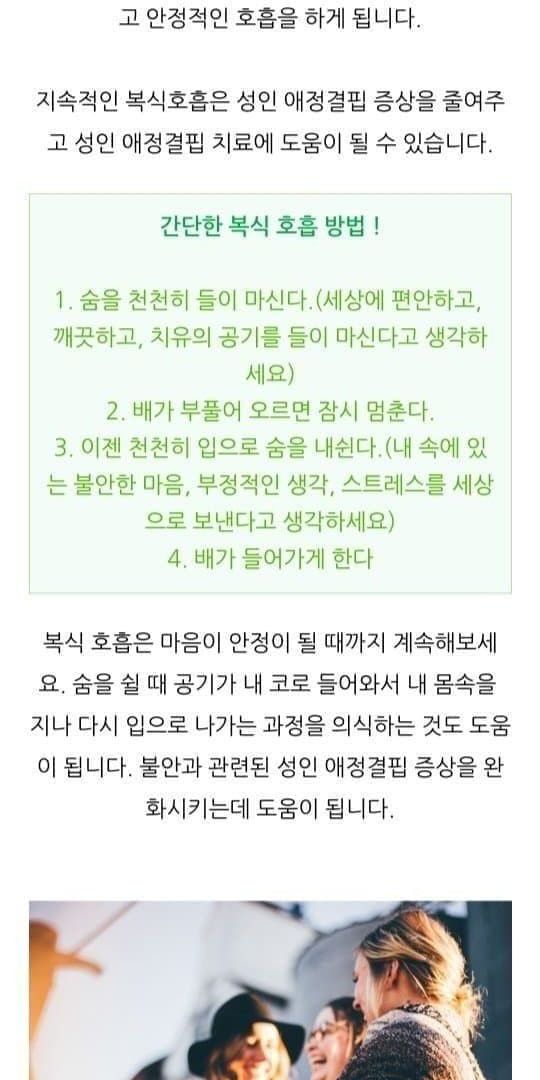 고 안정적인 호흡을 하게 됩니다.

지속적인 복식호흡은 성인 애정결핍 증상을 줄여주고 성인 애정결핍 치료에 도움이 될 수 있습니다.

간단한 복식 호흡 방법 !

1. 숨을 천천히 들이 마신다.(세상에 편안하고, 깨끗하고, 치유의 공기를 들이 마신다고 생각하세요)
2. 배가 부풀어 오르면 잠시 멈춘다.
3. 이젠 천천히 입으로 숨을 내쉰다.(내 속에 있는 불안한 마음, 부정적인 생각, 스트레스를 세상으로 보낸다고 생각하세요)
4. 배가 들어가게 한다

복식 호흡은 마음이 안정이 될 때까지 계속해보세요. 숨을 쉴 때 공기가 내 코로 들어와서 내 몸속을 지나 다시 입으로 나가는 과정을 의식하는 것도 도움이 됩니다. 불안과 관련된 성인 애정결핍 증상을 완화시키는데 도움이 됩니다.